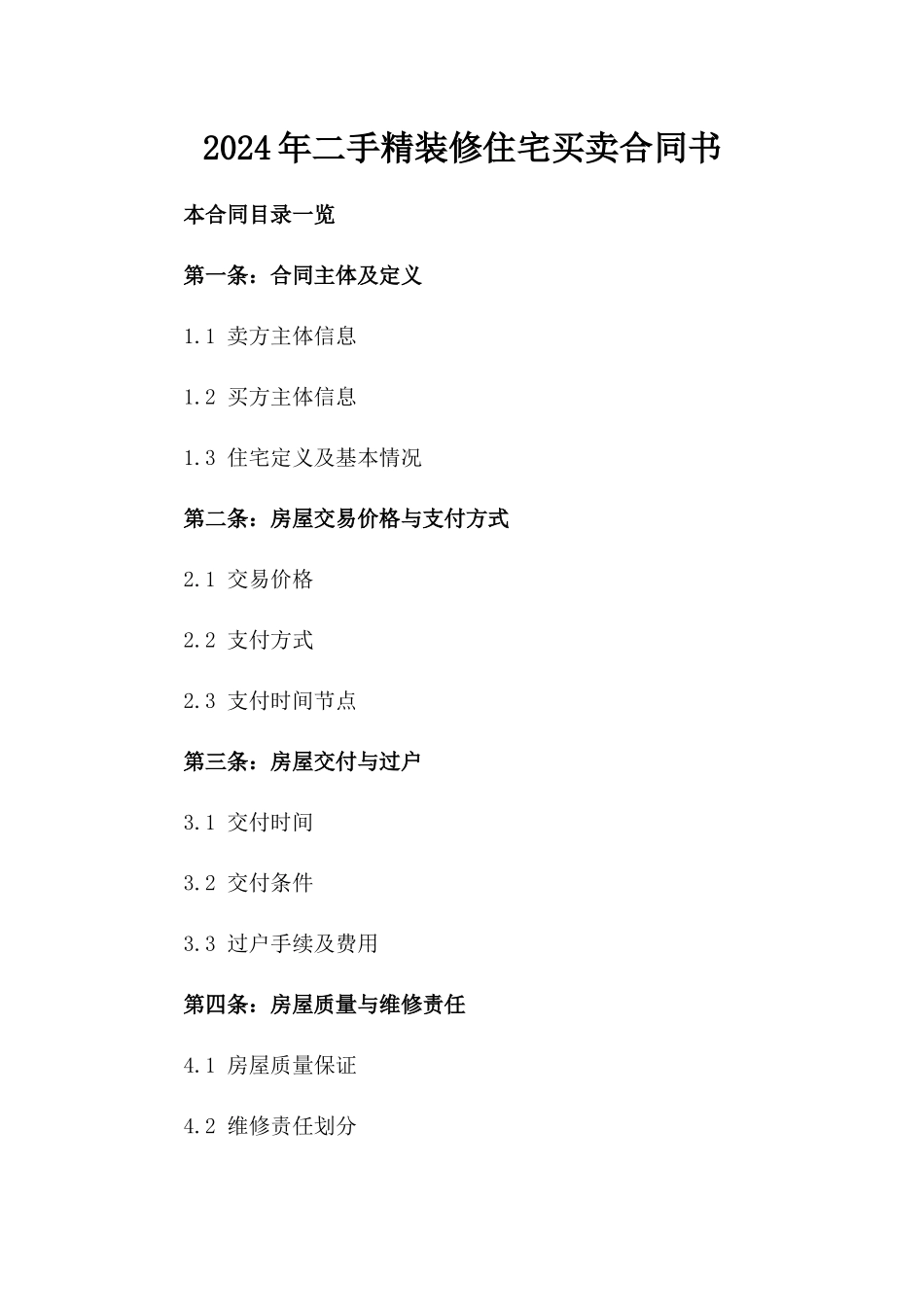 2024年二手精装修住宅买卖合同书

本合同目录一览

第一条：合同主体及定义

1.1 卖方主体信息

1.2 买方主体信息

1.3 住宅定义及基本情况

第二条：房屋交易价格与支付方式

2.1 交易价格

2.2 支付方式

2.3 支付时间节点

第三条：房屋交付与过户

3.1 交付时间

3.2 交付条件

3.3 过户手续及费用

第四条：房屋质量与维修责任

4.1 房屋质量保证

4.2 维修责任划分